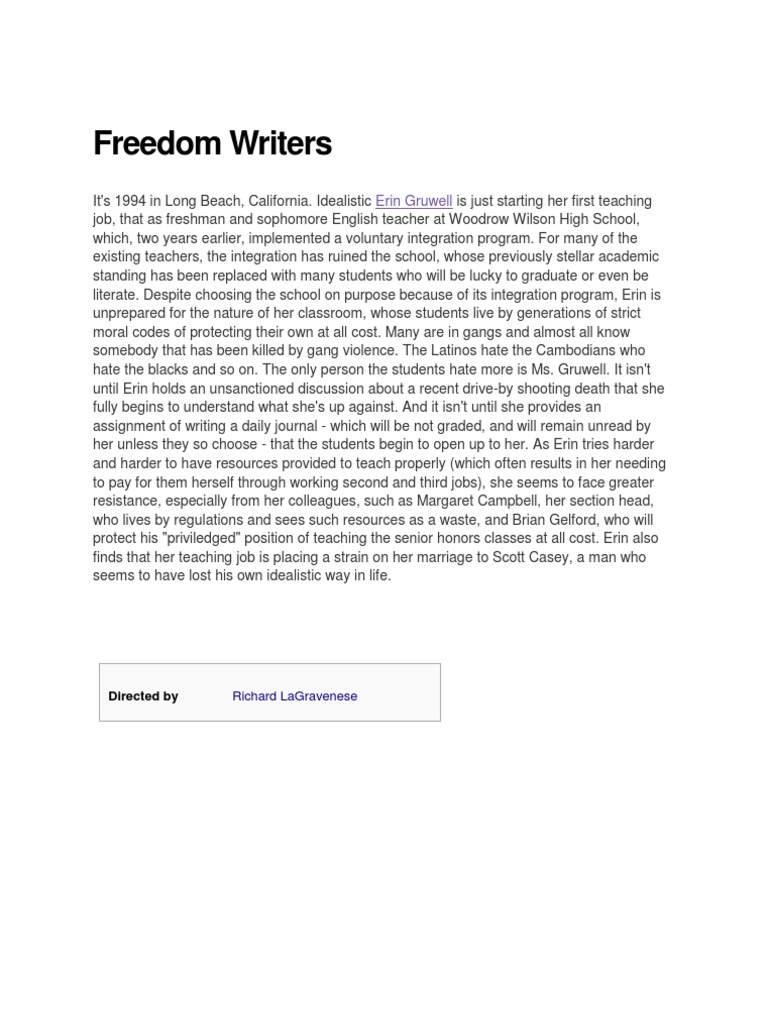 Freedom Writers

It's 1994 in Long Beach, California. Idealistic Erin Gruwell is just starting her first teaching job, that as freshman and sophomore English teacher at Woodrow Wilson High School, which, two years earlier, implemented a voluntary integration program. For many of the existing teachers, the integration has ruined the school, whose previously stellar academic standing has been replaced with many students who will be lucky to graduate or even be literate. Despite choosing the school on purpose because of its integration program, Erin is unprepared for the nature of her classroom, whose students live by generations of strict moral codes of protecting their own at all cost. Many are in gangs and almost all know somebody that has been killed by gang violence. The Latinos hate the Cambodians who hate the blacks and so on. The only person the students hate more is Ms. Gruwell. It isn't until Erin holds an unsanctioned discussion about a recent drive-by shooting death that she fully begins to understand what she's up against. And it isn't until she provides an assignment of writing a daily journal - which will be not graded, and will remain unread by her unless they so choose - that the students begin to open up to her. As Erin tries harder and harder to have resources provided to teach properly (which often results in her needing to pay for them herself through working second and third jobs), she seems to face greater resistance, especially from her colleagues, such as Margaret Campbell, her section head, who lives by regulations and sees such resources as a waste, and Brian Gelford, who will protect his "priviledged" position of teaching the senior honors classes at all cost. Erin also finds that her teaching job is placing a strain on her marriage to Scott Casey, a man who seems to have lost his own idealistic way in life.

| Directed by | Richard LaGravenese |
|---|---|